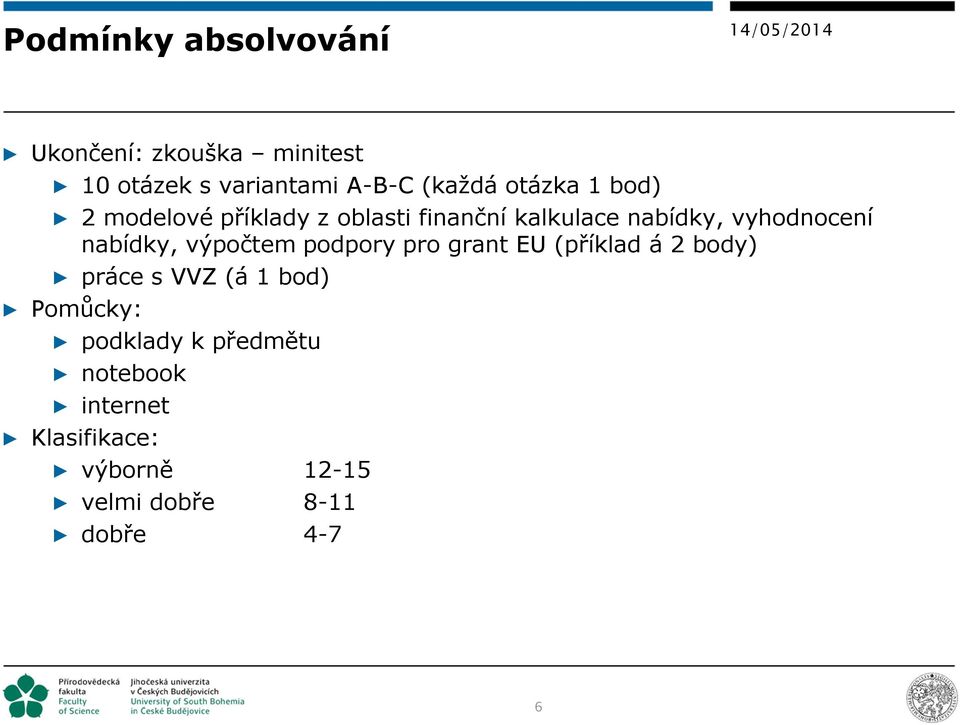 Podmínky absolvování

14/05/2014

Ukončení: zkouška – minitest

10 otázek s variantami A-B-C (každá otázka 1 bod)

2 modelové příklady z oblasti finanční kalkulace nabídky, vyhodnocení nabídky, výpočtem podpory pro grant EU (příklad á 2 body)

práce s VVZ (á 1 bod)

Pomůcky:

podklady k předmětu

notebook

internet

Klasifikace:

výborně 12-15

velmi dobře 8-11

dobře 4-7

Přírodovědecká fakulta Faculty of Science

Jihočeská univerzita v Českých Budějovicích University of South Bohemia in České Budějovice

6